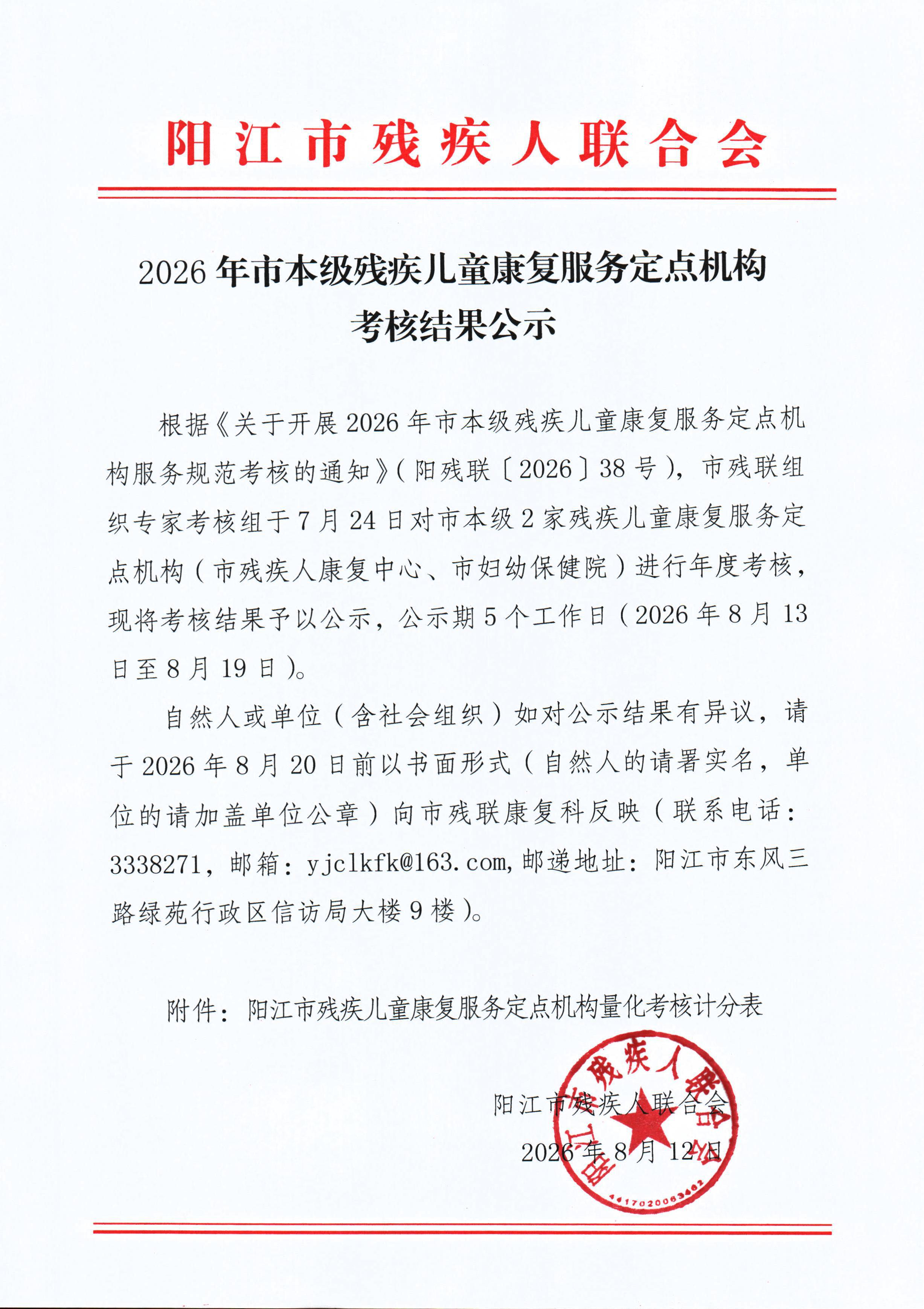 阳江市残疾人联合会

2026年市本级残疾儿童康复服务定点机构考核结果公示

根据《关于开展2026年市本级残疾儿童康复服务定点机构服务规范考核的通知》（阳残联〔2026〕38号），市残联组织专家考核组于7月24日对市本级2家残疾儿童康复服务定点机构（市残疾人康复中心、市妇幼保健院）进行年度考核，现将考核结果予以公示，公示期5个工作日（2026年8月13日至8月19日）。

自然人或单位（含社会组织）如对公示结果有异议，请于2026年8月20日前以书面形式（自然人的请署实名，单位的请加盖单位公章）向市残联康复科反映（联系电话：3338271，邮箱：yjclkfk@163.com，邮递地址：阳江市东风三路绿苑行政区信访局大楼9楼）。

附件：阳江市残疾儿童康复服务定点机构量化考核计分表

阳江市残疾人联合会
2026年8月12日

阳江市残疾人联合会
4417020063462